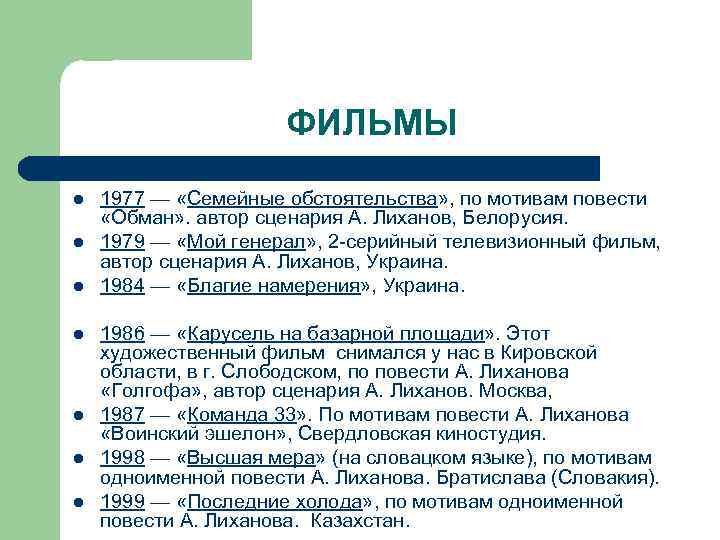 ФИЛЬМЫ

- 1977 — «Семейные обстоятельства», по мотивам повести «Обман». автор сценария А. Лиханов, Белорусия.
- 1979 — «Мой генерал», 2-серийный телевизионный фильм, автор сценария А. Лиханов, Украина.
- 1984 — «Благие намерения», Украина.
- 1986 — «Карусель на базарной площади». Этот художественный фильм снимался у нас в Кировской области, в г. Слободском, по повести А. Лиханова «Голгофа», автор сценария А. Лиханов. Москва,
- 1987 — «Команда 33». По мотивам повести А. Лиханова «Воинский эшелон», Свердловская киностудия.
- 1998 — «Высшая мера» (на словацком языке), по мотивам одноименной повести А. Лиханова. Братислава (Словакия).
- 1999 — «Последние холода», по мотивам одноименной повести А. Лиханова. Казахстан.